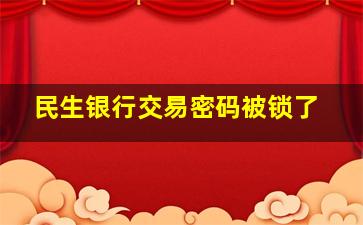 民生银行交易密码被锁了